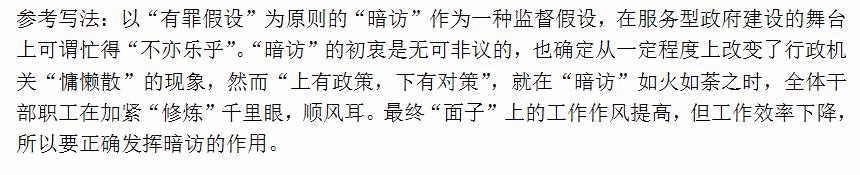 参考写法：以“有罪假设”为原则的“暗访”作为一种监督假设，在服务型政府建设的舞台上可谓忙得“不亦乐乎”。“暗访”的初衷是无可非议的，也确定从一定程度上改变了行政机关“慵懒散”的现象，然而“上有政策，下有对策”，就在“暗访”如火如荼之时，全体干部职工在加紧“修炼”千里眼，顺风耳。最终“面子”上的工作作风提高，但工作效率下降，所以要正确发挥暗访的作用。